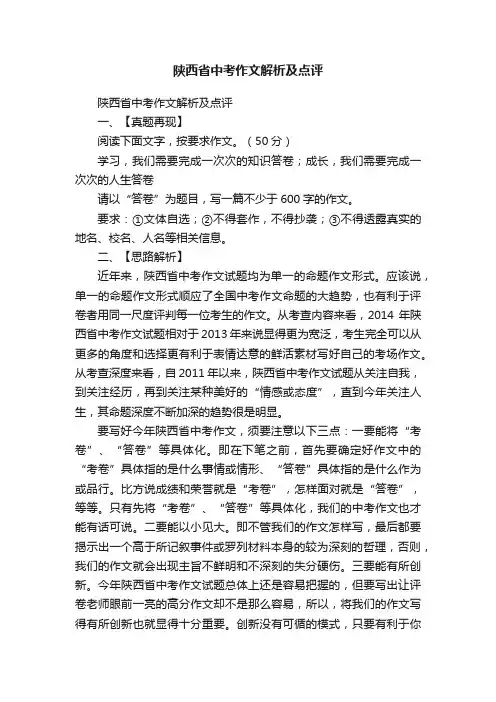 陕西省中考作文解析及点评

陕西省中考作文解析及点评

一、【真题再现】

阅读下面文字，按要求作文。（50分）

学习，我们需要完成一次次的知识答卷；成长，我们需要完成一次次的人生答卷

请以“答卷”为题目，写一篇不少于600字的作文。

要求：①文体自选；②不得套作，不得抄袭；③不得透露真实的地名、校名、人名等相关信息。

二、【思路解析】

近年来，陕西省中考作文试题均为单一的命题作文形式。应该说，单一的命题作文形式顺应了全国中考作文命题的大趋势，也有利于评卷者用同一尺度评判每一位考生的作文。从考查内容来看，2014年陕西省中考作文试题相对于2013年来说显得更为宽泛，考生完全可以从更多的角度和选择更有利于表情达意的鲜活素材写好自己的考场作文。从考查深度来看，自2011年以来，陕西省中考作文试题从关注自我，到关注经历，再到关注某种美好的“情感或态度”，直到今年关注人生，其命题深度不断加深的趋势很是明显。

要写好今年陕西省中考作文，须要注意以下三点：一要能将“考卷”、“答卷”等具体化。即在下笔之前，首先要确定好作文中的“考卷”具体指的是什么事情或情形、“答卷”具体指的是什么作为或品行。比方说成绩和荣誉就是“考卷”，怎样面对就是“答卷”，等等。只有先将“考卷”、“答卷”等具体化，我们的中考作文也才能有话可说。二要能以小见大。即不管我们的作文怎样写，最后都要揭示出一个高于所记叙事件或罗列材料本身的较为深刻的哲理，否则，我们的作文就会出现主旨不鲜明和不深刻的失分硬伤。三要能有所创新。今年陕西省中考作文试题总体上还是容易把握的，但要写出让评卷老师眼前一亮的高分作文却不是那么容易，所以，将我们的作文写得有所创新也就显得十分重要。创新没有可循的模式，只要有利于你